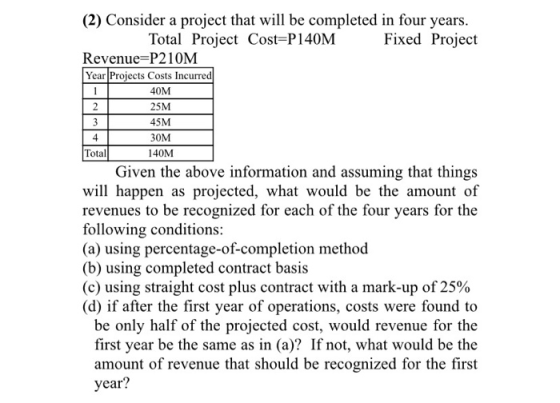 (2) Consider a project that will be completed in four years.

Total Project Cost=P140M Fixed Project Revenue=P210M

| Year | Projects Costs Incurred |
|---|---|
| 1 | 40M |
| 2 | 25M |
| 3 | 45M |
| 4 | 30M |
| Total | 140M |

Given the above information and assuming that things will happen as projected, what would be the amount of revenues to be recognized for each of the four years for the following conditions:

(a) using percentage-of-completion method
(b) using completed contract basis
(c) using straight cost plus contract with a mark-up of 25%
(d) if after the first year of operations, costs were found to be only half of the projected cost, would revenue for the first year be the same as in (a)? If not, what would be the amount of revenue that should be recognized for the first year?